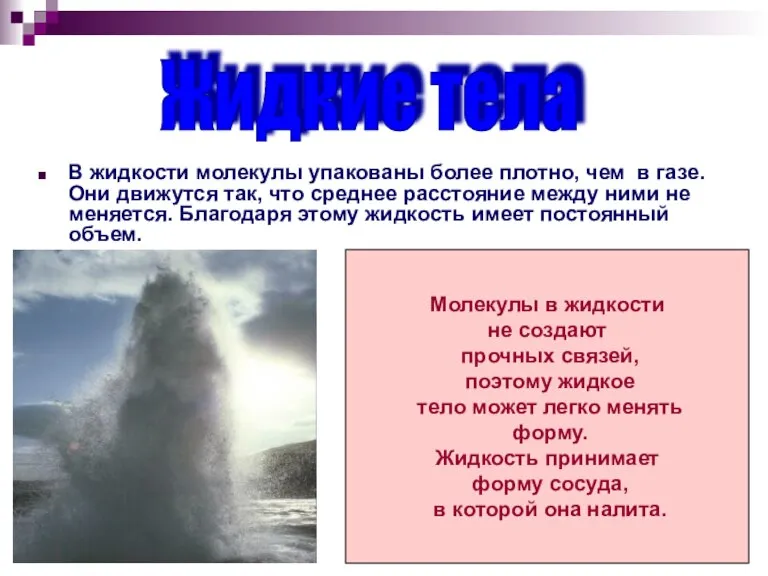 Жидкие тела

В жидкости молекулы упакованы более плотно, чем в газе. Они движутся так, что среднее расстояние между ними не меняется. Благодаря этому жидкость имеет постоянный объем.

Молекулы в жидкости не создают прочных связей, поэтому жидкое тело может легко менять форму. Жидкость принимает форму сосуда, в которой она налита.